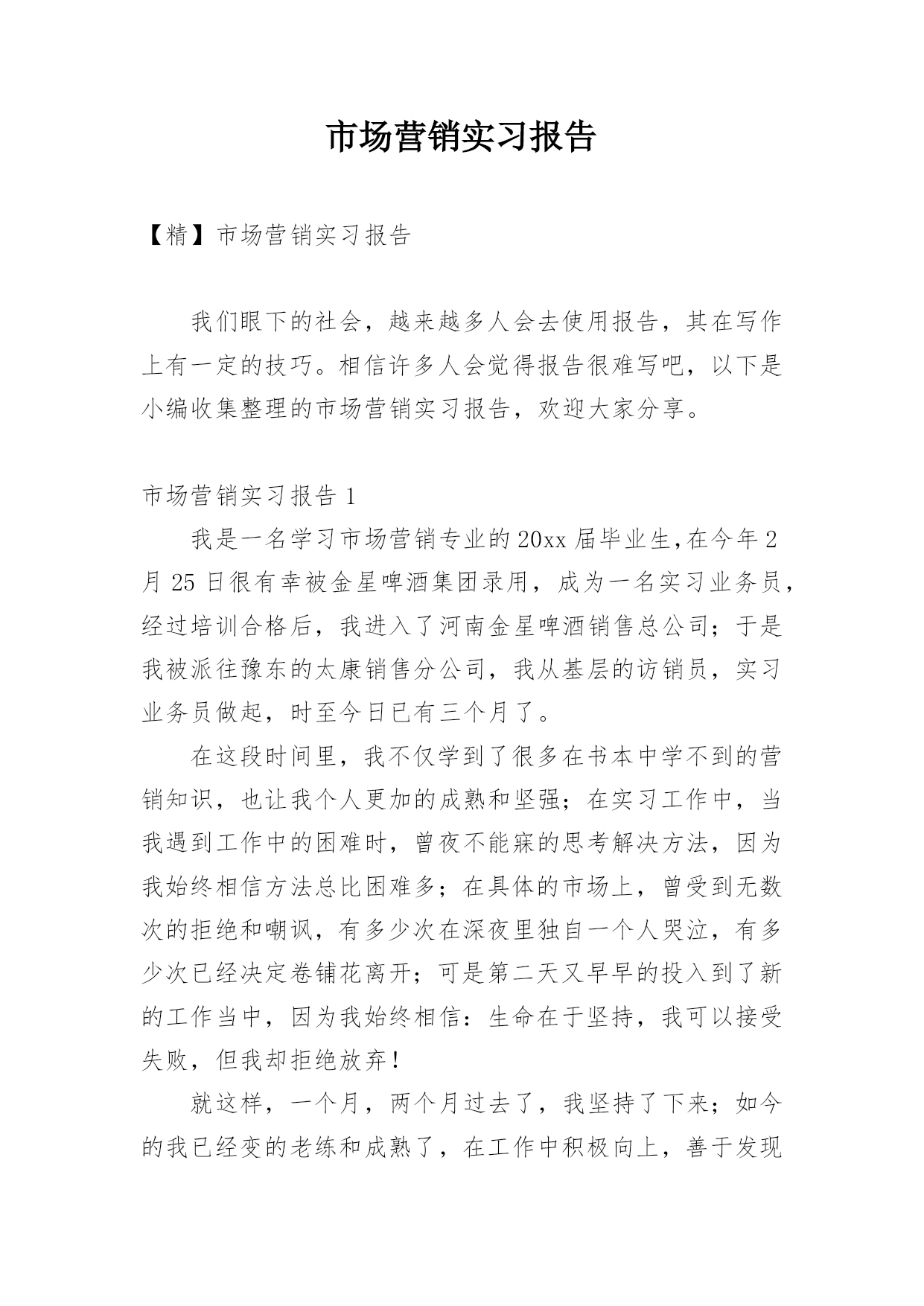 市场营销实习报告

【精】市场营销实习报告

我们眼下的社会，越来越多人会去使用报告，其在写作上有一定的技巧。相信许多人会觉得报告很难写吧，以下是小编收集整理的市场营销实习报告，欢迎大家分享。

市场营销实习报告 1

我是一名学习市场营销专业的 20xx 届毕业生,在今年 2 月 25 日很有幸被金星啤酒集团录用，成为一名实习业务员，经过培训合格后，我进入了河南金星啤酒销售总公司；于是我被派往豫东的太康销售分公司，我从基层的访销员，实习业务员做起，时至今日已有三个月了。

在这段时间里，我不仅学到了很多在书本中学不到的营销知识，也让我个人更加的成熟和坚强；在实习工作中，当我遇到工作中的困难时，曾夜不能寐的思考解决方法，因为我始终相信方法总比困难多；在具体的市场上，曾受到无数次的拒绝和嘲讽，有多少次在深夜里独自一个人哭泣，有多少次已经决定卷铺花离开；可是第二天又早早的投入到了新的工作当中，因为我始终相信：生命在于坚持，我可以接受失败，但我却拒绝放弃！

就这样，一个月，两个月过去了，我坚持了下来；如今的我已经变的老练和成熟了，在工作中积极向上，善于发现